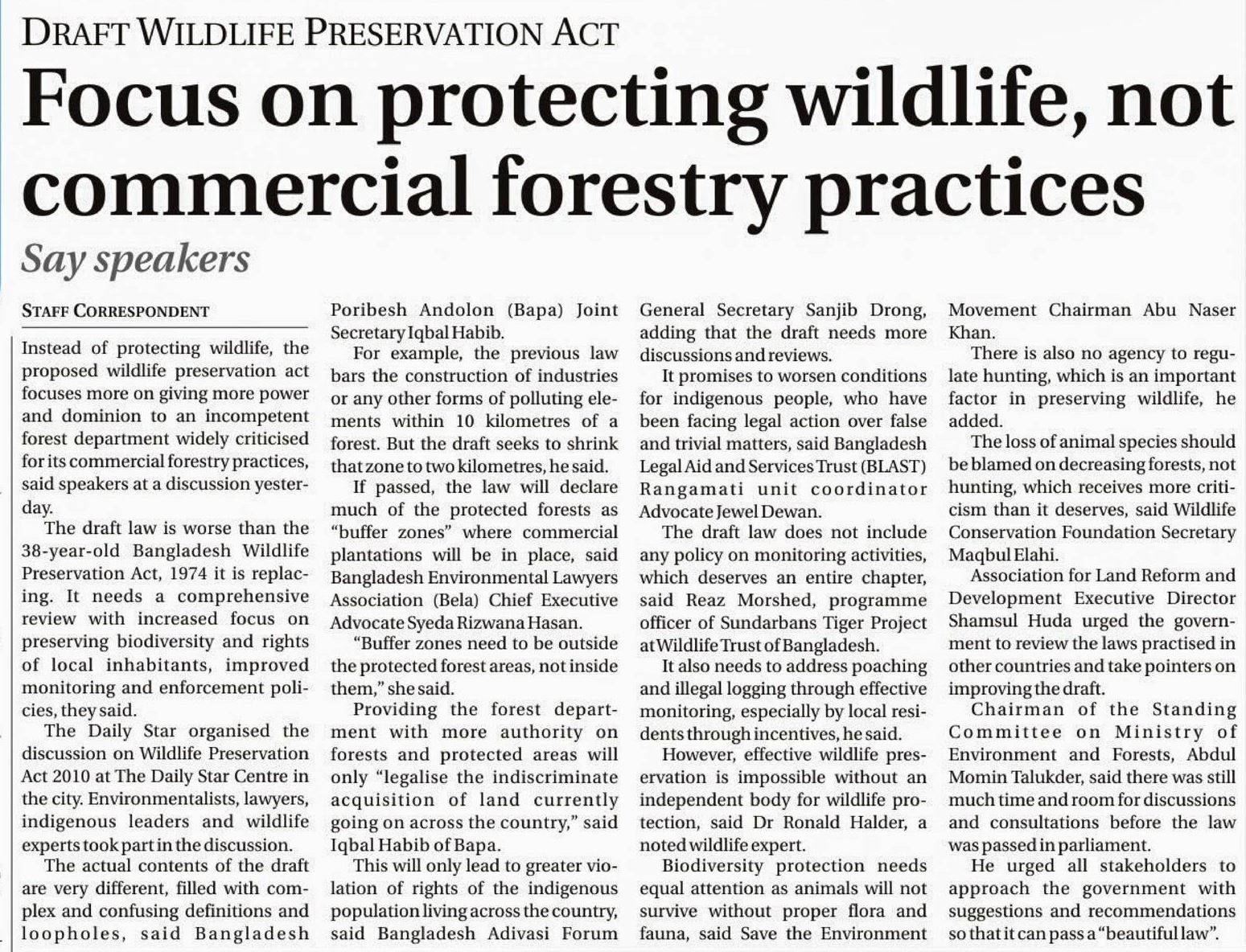 DRAFT WILDLIFE PRESERVATION ACT

Focus on protecting wildlife, not commercial forestry practices

Say speakers

STAFF CORRESPONDENT

Instead of protecting wildlife, the proposed wildlife preservation act focuses more on giving more power and dominion to an incompetent forest department widely criticised for its commercial forestry practices, said speakers at a discussion yesterday.

The draft law is worse than the 38-year-old Bangladesh Wildlife Preservation Act, 1974 it is replacing. It needs a comprehensive review with increased focus on preserving biodiversity and rights of local inhabitants, improved monitoring and enforcement policies, they said.

The Daily Star organised the discussion on Wildlife Preservation Act 2010 at The Daily Star Centre in the city. Environmentalists, lawyers, indigenous leaders and wildlife experts took part in the discussion.

The actual contents of the draft are very different, filled with complex and confusing definitions and loopholes, said Bangladesh Poribesh Andolon (Bapa) Joint Secretary Iqbal Habib.

For example, the previous law bars the construction of industries or any other forms of polluting elements within 10 kilometres of a forest. But the draft seeks to shrink that zone to two kilometres, he said.

If passed, the law will declare much of the protected forests as "buffer zones" where commercial plantations will be in place, said Bangladesh Environmental Lawyers Association (Bela) Chief Executive Advocate Syeda Rizwana Hasan.

"Buffer zones need to be outside the protected forest areas, not inside them," she said.

Providing the forest department with more authority on forests and protected areas will only "legalise the indiscriminate acquisition of land currently going on across the country," said Iqbal Habib of Bapa.

This will only lead to greater violation of rights of the indigenous population living across the country, said Bangladesh Adivasi Forum General Secretary Sanjib Drong, adding that the draft needs more discussions and reviews.

It promises to worsen conditions for indigenous people, who have been facing legal action over false and trivial matters, said Bangladesh Legal Aid and Services Trust (BLAST) Rangamati unit coordinator Advocate Jewel Dewan.

The draft law does not include any policy on monitoring activities, which deserves an entire chapter, said Reaz Morshed, programme officer of Sundarbans Tiger Project at Wildlife Trust of Bangladesh.

It also needs to address poaching and illegal logging through effective monitoring, especially by local residents through incentives, he said.

However, effective wildlife preservation is impossible without an independent body for wildlife protection, said Dr Ronald Halder, a noted wildlife expert.

Biodiversity protection needs equal attention as animals will not survive without proper flora and fauna, said Save the Environment Movement Chairman Abu Naser Khan.

There is also no agency to regulate hunting, which is an important factor in preserving wildlife, he added.

The loss of animal species should be blamed on decreasing forests, not hunting, which receives more criticism than it deserves, said Wildlife Conservation Foundation Secretary Maqbul Elahi.

Association for Land Reform and Development Executive Director Shamsul Huda urged the government to review the laws practised in other countries and take pointers on improving the draft.

Chairman of the Standing Committee on Ministry of Environment and Forests, Abdul Momin Talukder, said there was still much time and room for discussions and consultations before the law was passed in parliament.

He urged all stakeholders to approach the government with suggestions and recommendations so that it can pass a "beautiful law".